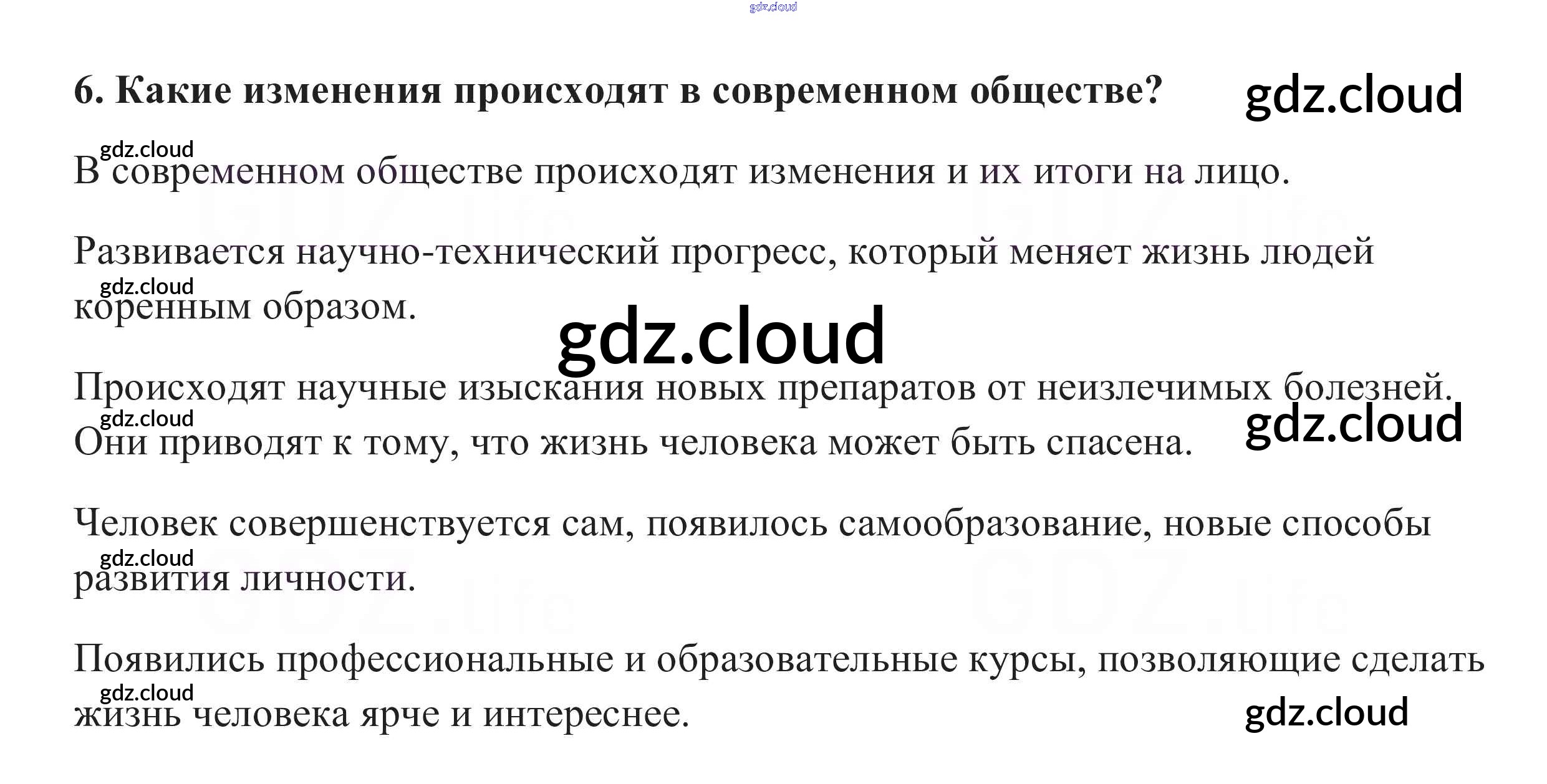 6. Какие изменения происходят в современном обществе?

В современном обществе происходят изменения и их итоги на лицо.

Развивается научно-технический прогресс, который меняет жизнь людей коренным образом.

Происходят научные изыскания новых препаратов от неизлечимых болезней. Они приводят к тому, что жизнь человека может быть спасена.

Человек совершенствуется сам, появилось самообразование, новые способы развития личности.

Появились профессиональные и образовательные курсы, позволяющие сделать жизнь человека ярче и интереснее.

gdz.cloud

GDZ.life